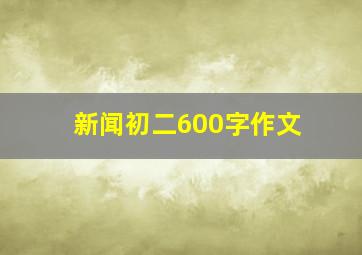 新闻初二600字作文